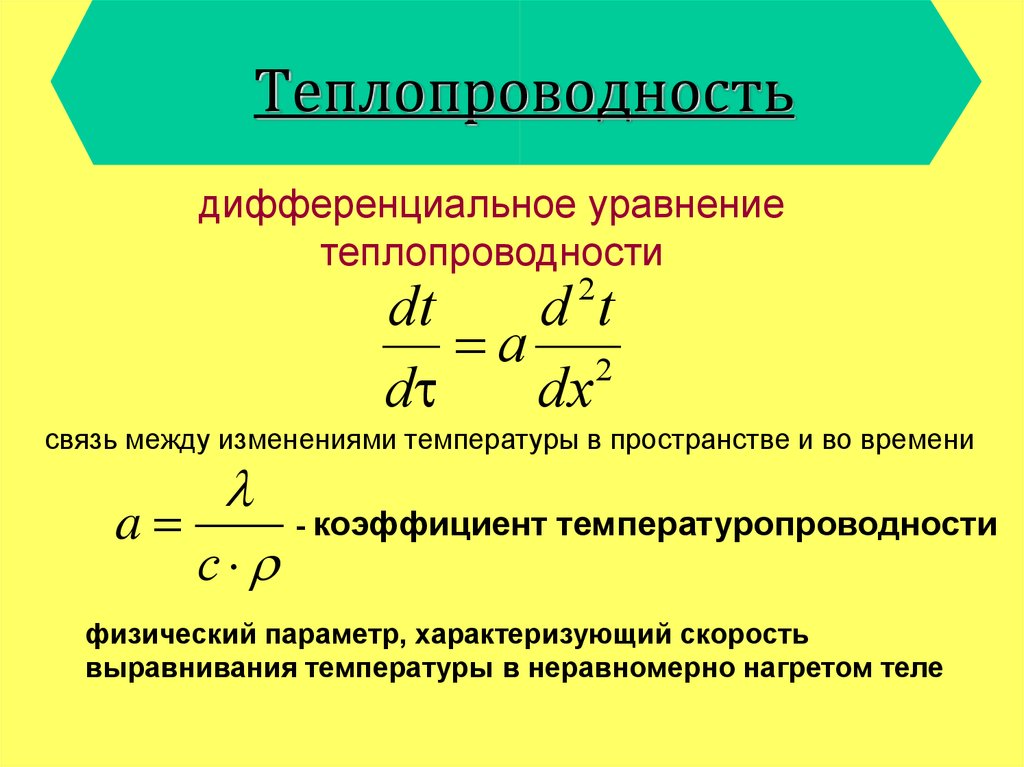 Теплопроводность

дифференциальное уравнение теплопроводности

$\frac{dt}{d\tau} = a\frac{d^2t}{dx^2}$

связь между изменениями температуры в пространстве и во времени

$a = \frac{\lambda}{c \cdot \rho}$ - коэффициент температуропроводности

физический параметр, характеризующий скорость выравнивания температуры в неравномерно нагретом теле